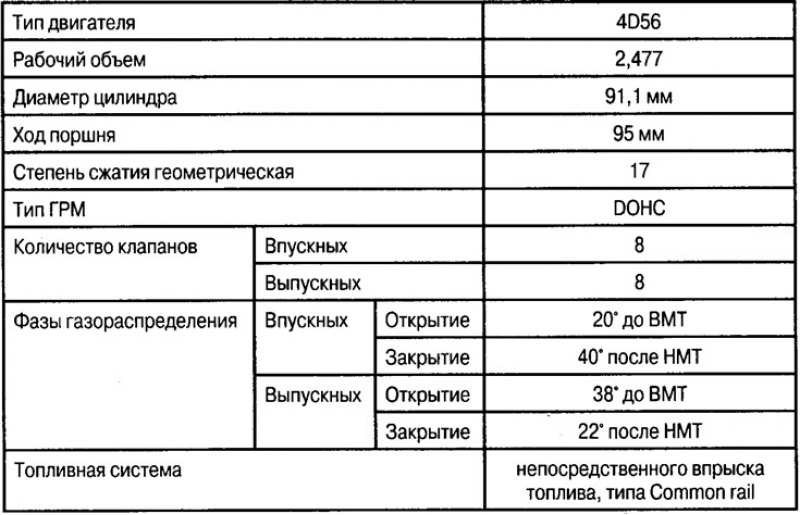 | Тип двигателя | | | 4D56 |
|---|---|---|---|
| Рабочий объем | | | 2,477 |
| Диаметр цилиндра | | | 91,1 мм |
| Ход поршня | | | 95 мм |
| Степень сжатия геометрическая | | | 17 |
| Тип ГРМ | | | DOHC |
| Количество клапанов | Впускных | | 8 |
| | Выпускных | | 8 |
| Фазы газораспределения | Впускных | Открытие | 20° до ВМТ |
| | | Закрытие | 40° после НМТ |
| | Выпускных | Открытие | 38° до ВМТ |
| | | Закрытие | 22° после НМТ |
| Топливная система | | | непосредственного впрыска топлива, типа Common rail |